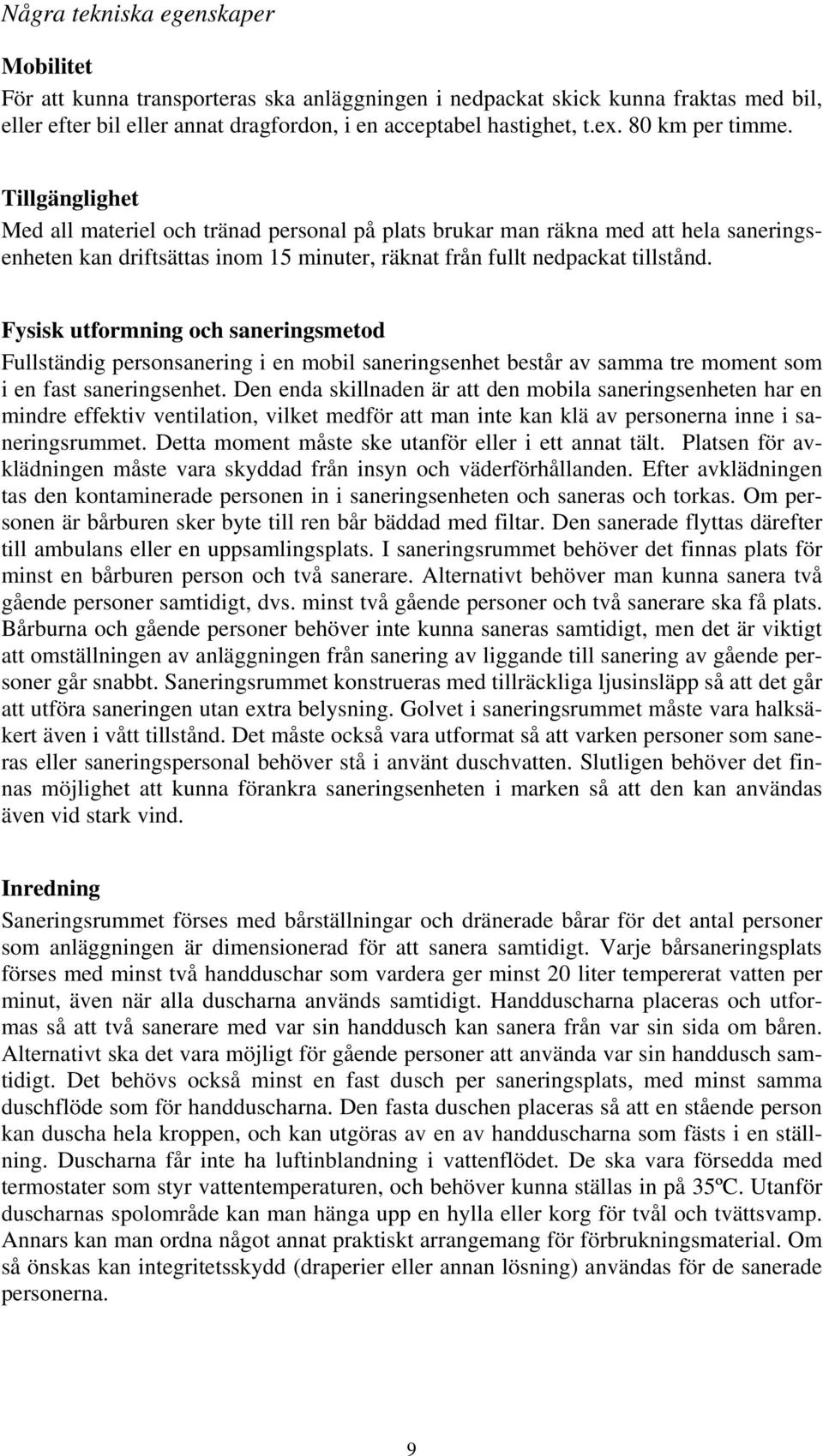 Några tekniska egenskaper

Mobilitet
För att kunna transporteras ska anläggningen i nedpackat skick kunna fraktas med bil, eller efter bil eller annat dragfordon, i en acceptabel hastighet, t.ex. 80 km per timme.

Tillgänglighet
Med all materiel och tränad personal på plats brukar man räkna med att hela saneringsenheten kan driftsättas inom 15 minuter, räknat från fullt nedpackat tillstånd.

Fysisk utformning och saneringsmetod
Fullständig personsanering i en mobil saneringsenhet består av samma tre moment som i en fast saneringsenhet. Den enda skillnaden är att den mobila saneringsenheten har en mindre effektiv ventilation, vilket medför att man inte kan klä av personerna inne i saneringsrummet. Detta moment måste ske utanför eller i ett annat tält. Platsen för avklädningen måste vara skyddad från insyn och väderförhållanden. Efter avklädningen tas den kontaminerade personen in i saneringsenheten och saneras och torkas. Om personen är bårburen sker byte till ren bår bäddad med filtar. Den sanerade flyttas därefter till ambulans eller en uppsamlingsplats. I saneringsrummet behöver det finnas plats för minst en bårburen person och två sanerare. Alternativt behöver man kunna sanera två gående personer samtidigt, dvs. minst två gående personer och två sanerare ska få plats. Bårburna och gående personer behöver inte kunna saneras samtidigt, men det är viktigt att omställningen av anläggningen från sanering av liggande till sanering av gående personer går snabbt. Saneringsrummet konstrueras med tillräckliga ljusinsläpp så att det går att utföra saneringen utan extra belysning. Golvet i saneringsrummet måste vara halksäkert även i vått tillstånd. Det måste också vara utformat så att varken personer som saneras eller saneringspersonal behöver stå i använt duschvatten. Slutligen behöver det finnas möjlighet att kunna förankra saneringsenheten i marken så att den kan användas även vid stark vind.

Inredning
Saneringsrummet förses med bårställningar och dränerade bårar för det antal personer som anläggningen är dimensionerad för att sanera samtidigt. Varje bårsaneringsplats förses med minst två handduschar som vardera ger minst 20 liter tempererat vatten per minut, även när alla duscharna används samtidigt. Handduscharna placeras och utformas så att två sanerare med var sin handdusch kan sanera från var sin sida om båren. Alternativt ska det vara möjligt för gående personer att använda var sin handdusch samtidigt. Det behövs också minst en fast dusch per saneringsplats, med minst samma duschflöde som för handduscharna. Den fasta duschen placeras så att en stående person kan duscha hela kroppen, och kan utgöras av en av handduscharna som fästs i en ställning. Duscharna får inte ha luftinblandning i vattenflödet. De ska vara försedda med termostater som styr vattentemperaturen, och behöver kunna ställas in på 35ºC. Utanför duscharnas spolområde kan man hänga upp en hylla eller korg för tvål och tvättsvamp. Annars kan man ordna något annat praktiskt arrangemang för förbrukningsmaterial. Om så önskas kan integritetsskydd (draperier eller annan lösning) användas för de sanerade personerna.

9